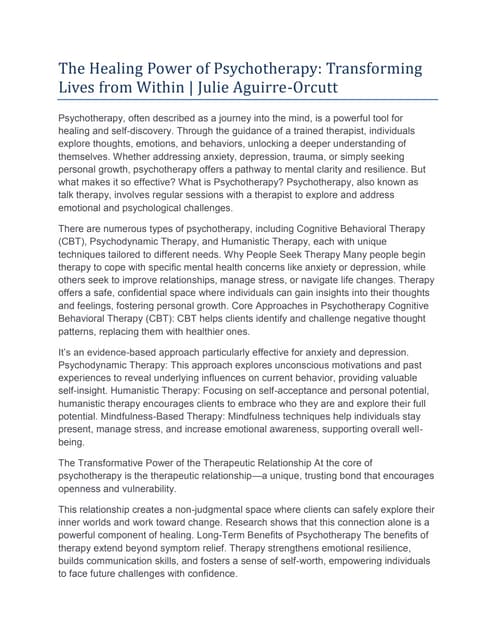 The Healing Power of Psychotherapy: Transforming Lives from Within | Julie Aguirre-Orcutt

Psychotherapy, often described as a journey into the mind, is a powerful tool for healing and self-discovery. Through the guidance of a trained therapist, individuals explore thoughts, emotions, and behaviors, unlocking a deeper understanding of themselves. Whether addressing anxiety, depression, trauma, or simply seeking personal growth, psychotherapy offers a pathway to mental clarity and resilience. But what makes it so effective? What is Psychotherapy? Psychotherapy, also known as talk therapy, involves regular sessions with a therapist to explore and address emotional and psychological challenges.

There are numerous types of psychotherapy, including Cognitive Behavioral Therapy (CBT), Psychodynamic Therapy, and Humanistic Therapy, each with unique techniques tailored to different needs. Why People Seek Therapy Many people begin therapy to cope with specific mental health concerns like anxiety or depression, while others seek to improve relationships, manage stress, or navigate life changes. Therapy offers a safe, confidential space where individuals can gain insights into their thoughts and feelings, fostering personal growth. Core Approaches in Psychotherapy Cognitive Behavioral Therapy (CBT): CBT helps clients identify and challenge negative thought patterns, replacing them with healthier ones.

It's an evidence-based approach particularly effective for anxiety and depression. Psychodynamic Therapy: This approach explores unconscious motivations and past experiences to reveal underlying influences on current behavior, providing valuable self-insight. Humanistic Therapy: Focusing on self-acceptance and personal potential, humanistic therapy encourages clients to embrace who they are and explore their full potential. Mindfulness-Based Therapy: Mindfulness techniques help individuals stay present, manage stress, and increase emotional awareness, supporting overall well-being.

The Transformative Power of the Therapeutic Relationship At the core of psychotherapy is the therapeutic relationship—a unique, trusting bond that encourages openness and vulnerability.

This relationship creates a non-judgmental space where clients can safely explore their inner worlds and work toward change. Research shows that this connection alone is a powerful component of healing. Long-Term Benefits of Psychotherapy The benefits of therapy extend beyond symptom relief. Therapy strengthens emotional resilience, builds communication skills, and fosters a sense of self-worth, empowering individuals to face future challenges with confidence.